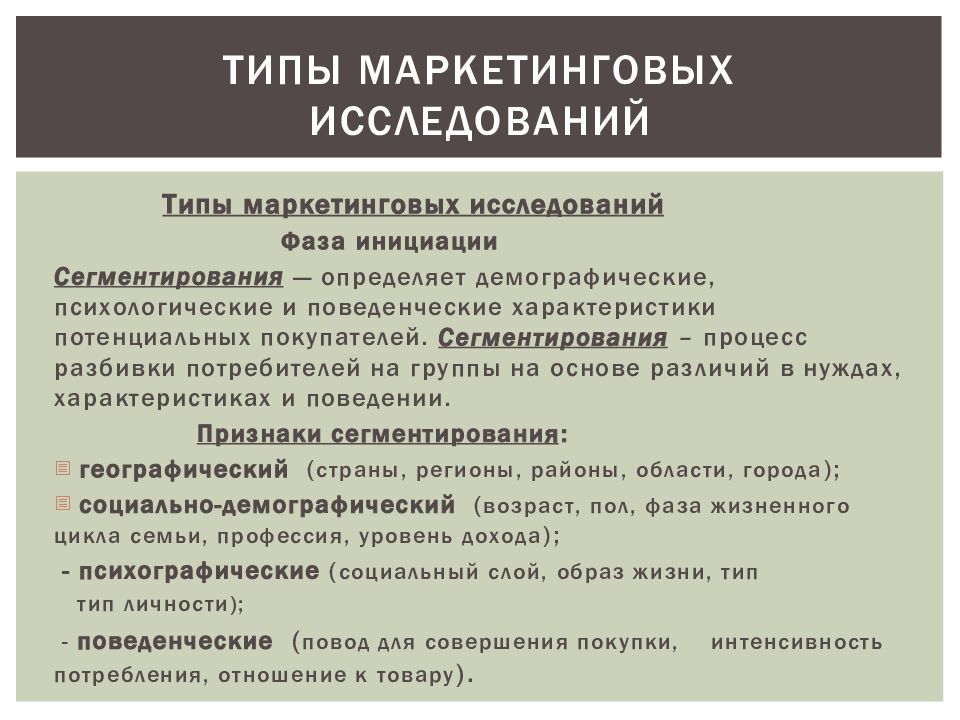 ТИПЫ МАРКЕТИНГОВЫХ ИССЛЕДОВАНИЙ

Типы маркетинговых исследований

Фаза инициации

Сегментирования — определяет демографические, психологические и поведенческие характеристики потенциальных покупателей. Сегментирования – процесс разбивки потребителей на группы на основе различий в нуждах, характеристиках и поведении.

Признаки сегментирования:

географический (страны, регионы, районы, области, города);

социально-демографический (возраст, пол, фаза жизненного цикла семьи, профессия, уровень дохода);

- психографические (социальный слой, образ жизни, тип тип личности);

- поведенческие (повод для совершения покупки, интенсивность потребления, отношение к товару).